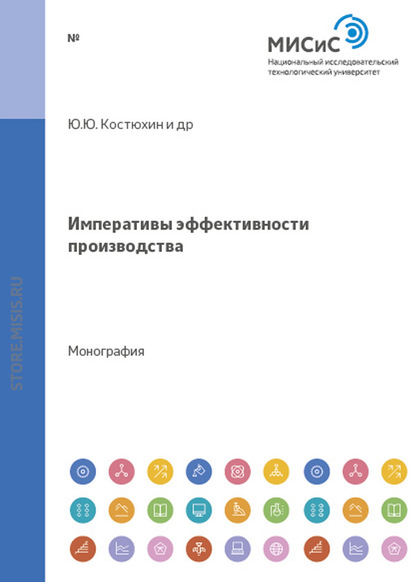 №

МИСиС
Национальный исследовательский технологический университет

Ю.Ю. Костюхин и др

Императивы эффективности производства

Монография

STORE.MISIS.RU